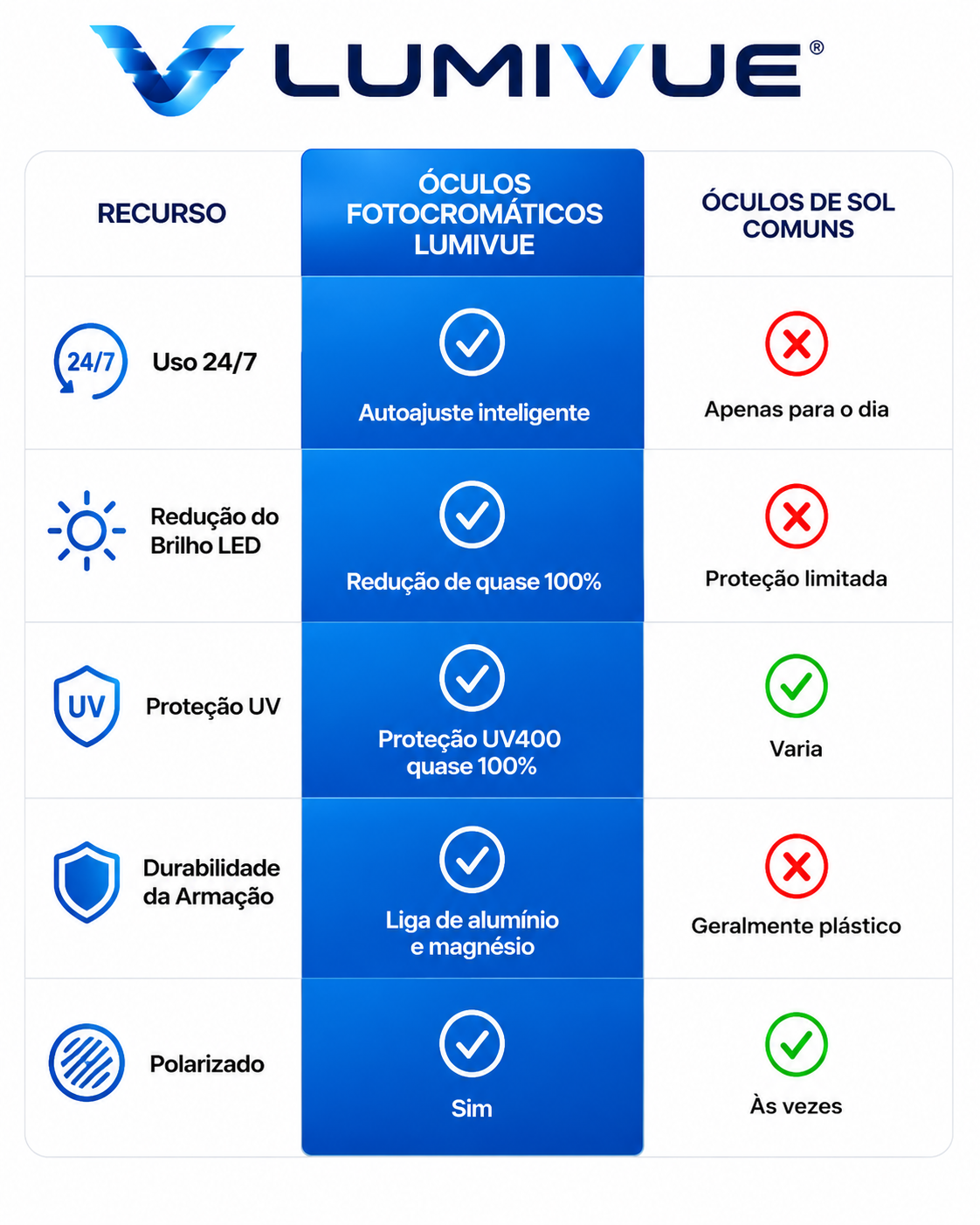 LUMIVUE®

| RECURSO | ÓCULOS FOTOCROMÁTICOS LUMIVUE | ÓCULOS DE SOL COMUNS |
|---|---|---|
| 24/7 Uso 24/7 | Autoajuste inteligente | Apenas para o dia |
| Redução do Brilho LED | Redução de quase 100% | Proteção limitada |
| UV Proteção UV | Proteção UV400 quase 100% | Varia |
| Durabilidade da Armação | Liga de alumínio e magnésio | Geralmente plástico |
| Polarizado | Sim | Às vezes |